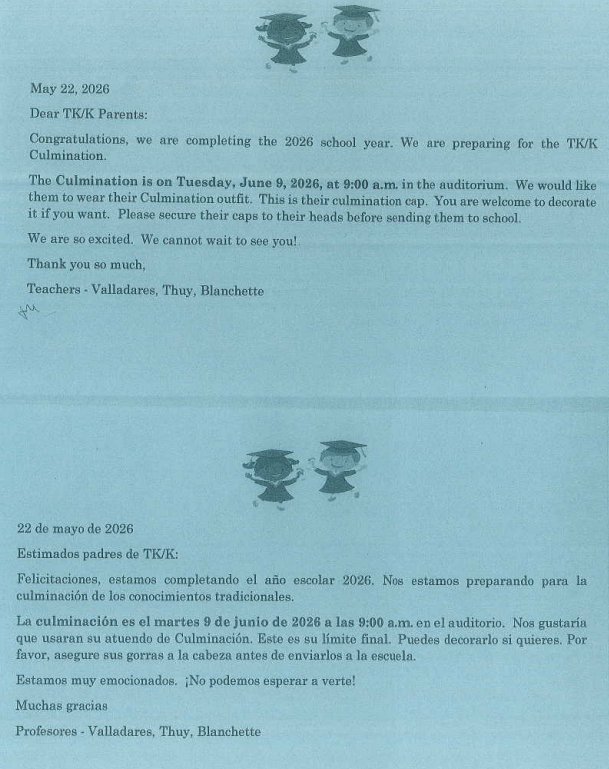 May 22, 2026

Dear TK/K Parents:

Congratulations, we are completing the 2026 school year. We are preparing for the TK/K Culmination.

The Culmination is on Tuesday, June 9, 2026, at 9:00 a.m. in the auditorium. We would like them to wear their Culmination outfit. This is their culmination cap. You are welcome to decorate it if you want. Please secure their caps to their heads before sending them to school.

We are so excited. We cannot wait to see you!

Thank you so much,

Teachers - Valladares, Thuy, Blanchette

22 de mayo de 2026

Estimados padres de TK/K:

Felicitaciones, estamos completando el año escolar 2026. Nos estamos preparando para la culminación de los conocimientos tradicionales.

La culminación es el martes 9 de junio de 2026 a las 9:00 a.m. en el auditorio. Nos gustaría que usaran su atuendo de Culminación. Este es su límite final. Puedes decorarlo si quieres. Por favor, asegure sus gorras a la cabeza antes de enviarlos a la escuela.

Estamos muy emocionados. ¡No podemos esperar a verte!

Muchas gracias

Profesores - Valladares, Thuy, Blanchette